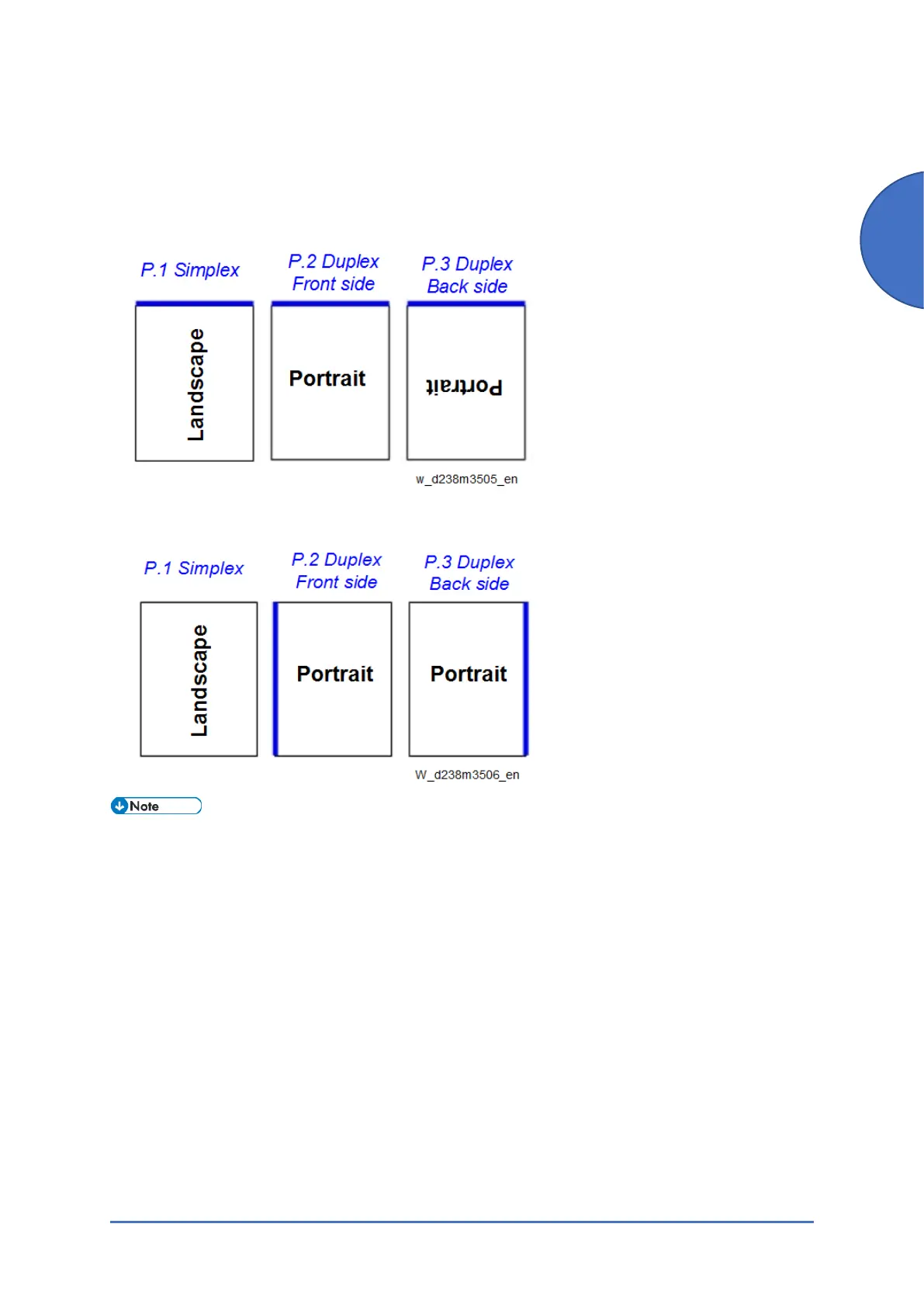 P.1 Simplex

P.2 Duplex
Front side

P.3 Duplex
Back side

Landscape

Portrait

Portrait

w_d238m3505_en

P.1 Simplex

P.2 Duplex
Front side

P.3 Duplex
Back side

Landscape

Portrait

Portrait

W_d238m3506_en

Note